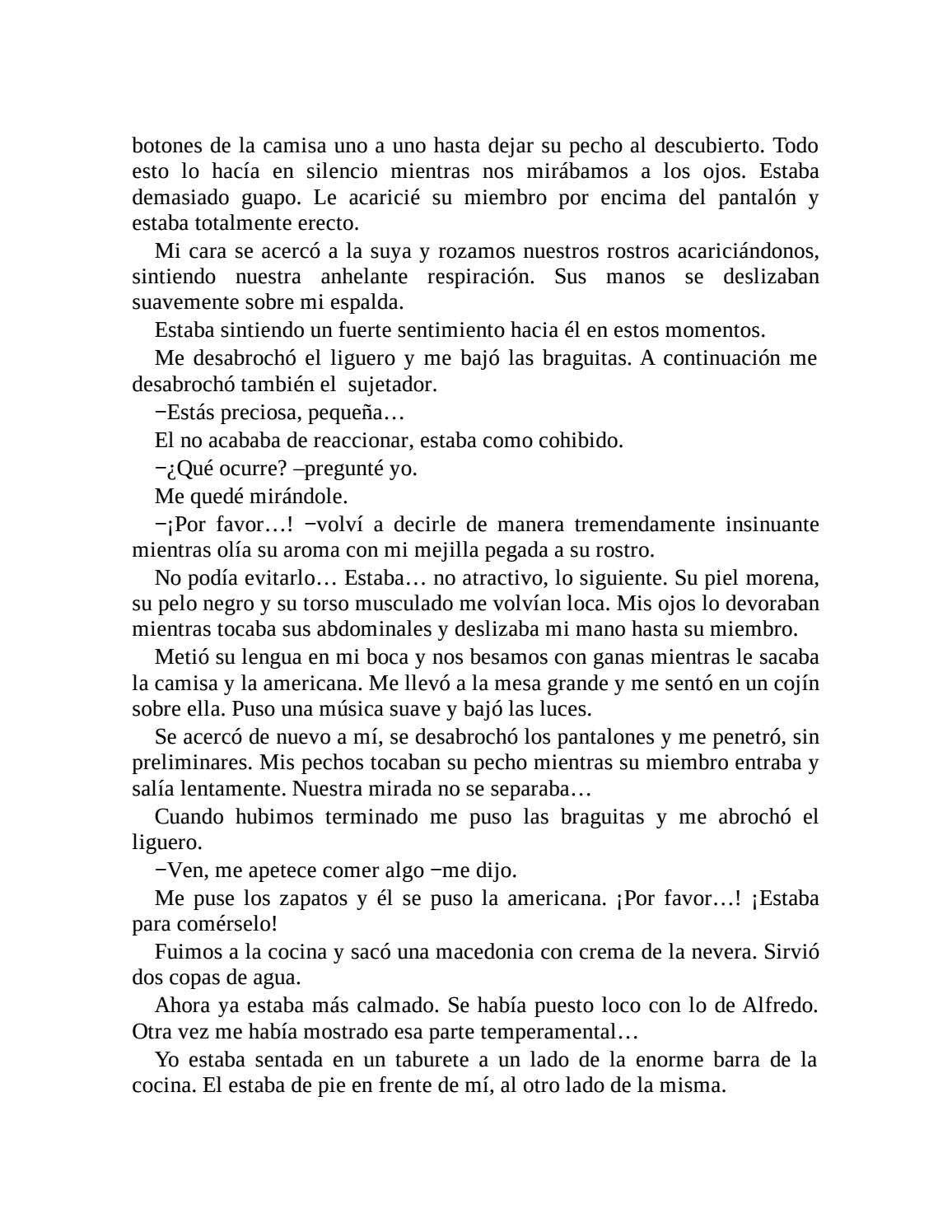 botones de la camisa uno a uno hasta dejar su pecho al descubierto. Todo esto lo hacía en silencio mientras nos mirábamos a los ojos. Estaba demasiado guapo. Le acaricié su miembro por encima del pantalón y estaba totalmente erecto.

Mi cara se acercó a la suya y rozamos nuestros rostros acariciándonos, sintiendo nuestra anhelante respiración. Sus manos se deslizaban suavemente sobre mi espalda.

Estaba sintiendo un fuerte sentimiento hacia él en estos momentos.

Me desabrochó el liguero y me bajó las braguitas. A continuación me desabrochó también el sujetador.

−Estás preciosa, pequeña…

El no acababa de reaccionar, estaba como cohibido.

−¿Qué ocurre? –pregunté yo.

Me quedé mirándole.

−¡Por favor…! −volví a decirle de manera tremendamente insinuante mientras olía su aroma con mi mejilla pegada a su rostro.

No podía evitarlo… Estaba… no atractivo, lo siguiente. Su piel morena, su pelo negro y su torso musculado me volvían loca. Mis ojos lo devoraban mientras tocaba sus abdominales y deslizaba mi mano hasta su miembro.

Metió su lengua en mi boca y nos besamos con ganas mientras le sacaba la camisa y la americana. Me llevó a la mesa grande y me sentó en un cojín sobre ella. Puso una música suave y bajó las luces.

Se acercó de nuevo a mí, se desabrochó los pantalones y me penetró, sin preliminares. Mis pechos tocaban su pecho mientras su miembro entraba y salía lentamente. Nuestra mirada no se separaba…

Cuando hubimos terminado me puso las braguitas y me abrochó el liguero.

−Ven, me apetece comer algo −me dijo.

Me puse los zapatos y él se puso la americana. ¡Por favor…! ¡Estaba para comérselo!

Fuimos a la cocina y sacó una macedonia con crema de la nevera. Sirvió dos copas de agua.

Ahora ya estaba más calmado. Se había puesto loco con lo de Alfredo. Otra vez me había mostrado esa parte temperamental…

Yo estaba sentada en un taburete a un lado de la enorme barra de la cocina. El estaba de pie en frente de mí, al otro lado de la misma.